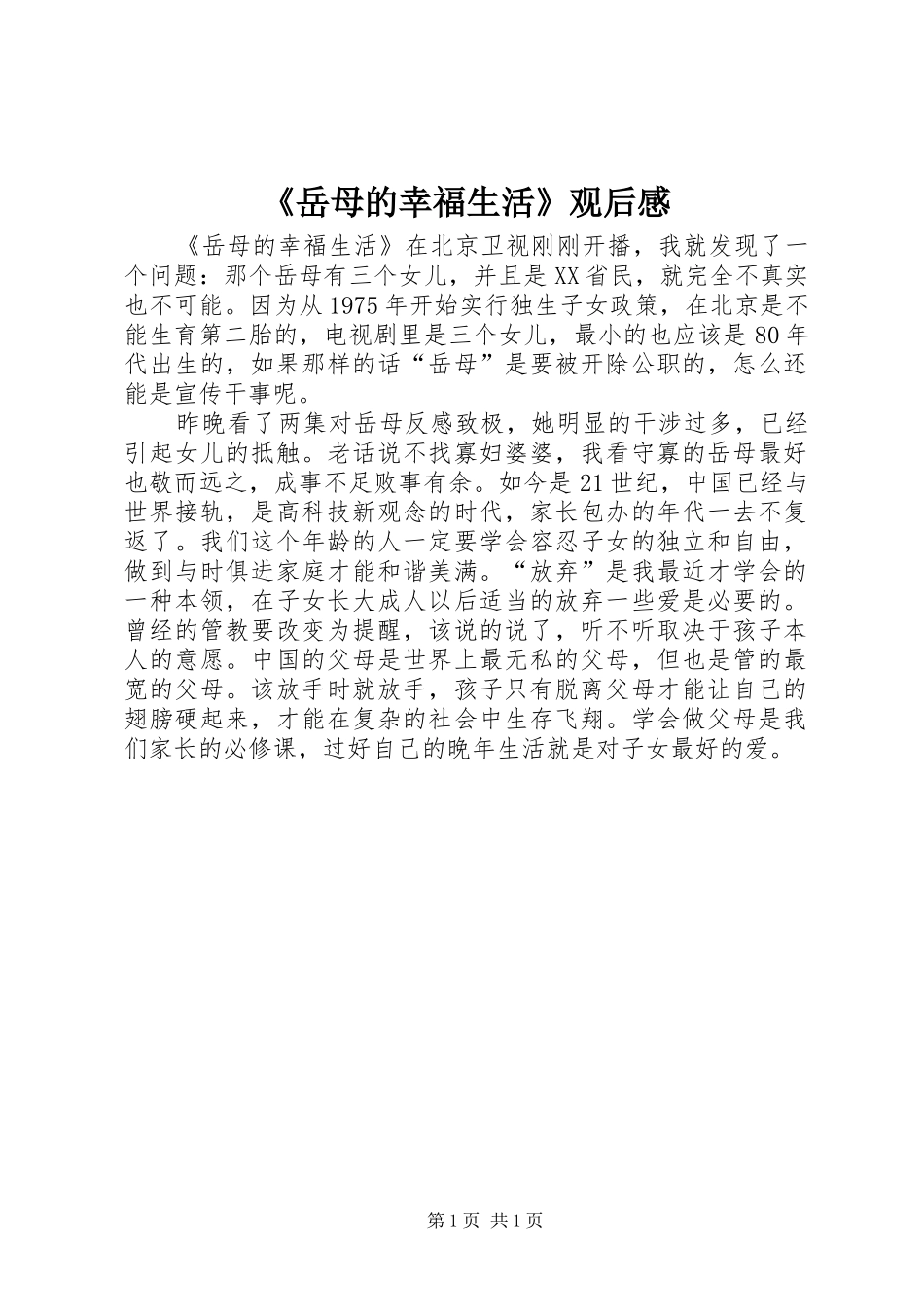 《岳母的幸福生活》观后感

《岳母的幸福生活》在北京卫视刚刚开播，我就发现了一个问题：那个岳母有三个女儿，并且是XX省民，就完全不真实也不可能。因为从1975年开始实行独生子女政策，在北京是不能生育第二胎的，电视剧里是三个女儿，最小的也应该是80年代出生的，如果那样的话“岳母”是要被开除公职的，怎么还能是宣传干事呢。

昨晚看了两集对岳母反感致极，她明显的干涉过多，已经引起女儿的抵触。老话说不找寡妇婆婆，我看守寡的岳母最好也敬而远之，成事不足败事有余。如今是21世纪，中国已经与世界接轨，是高科技新观念的时代，家长包办的年代一去不复返了。我们这个年龄的人一定要学会容忍子女的独立和自由，做到与时俱进家庭才能和谐美满。“放弃”是我最近才学会的一种本领，在子女长大成人以后适当的放弃一些爱是必要的。曾经的管教要改变为提醒，该说的说了，听不听取决于孩子本人的意愿。中国的父母是世界上最无私的父母，但也是管的最宽的父母。该放手时就放手，孩子只有脱离父母才能让自己的翅膀硬起来，才能在复杂的社会中生存飞翔。学会做父母是我们家长的必修课，过好自己的晚年生活就是对子女最好的爱。

第1页 共1页